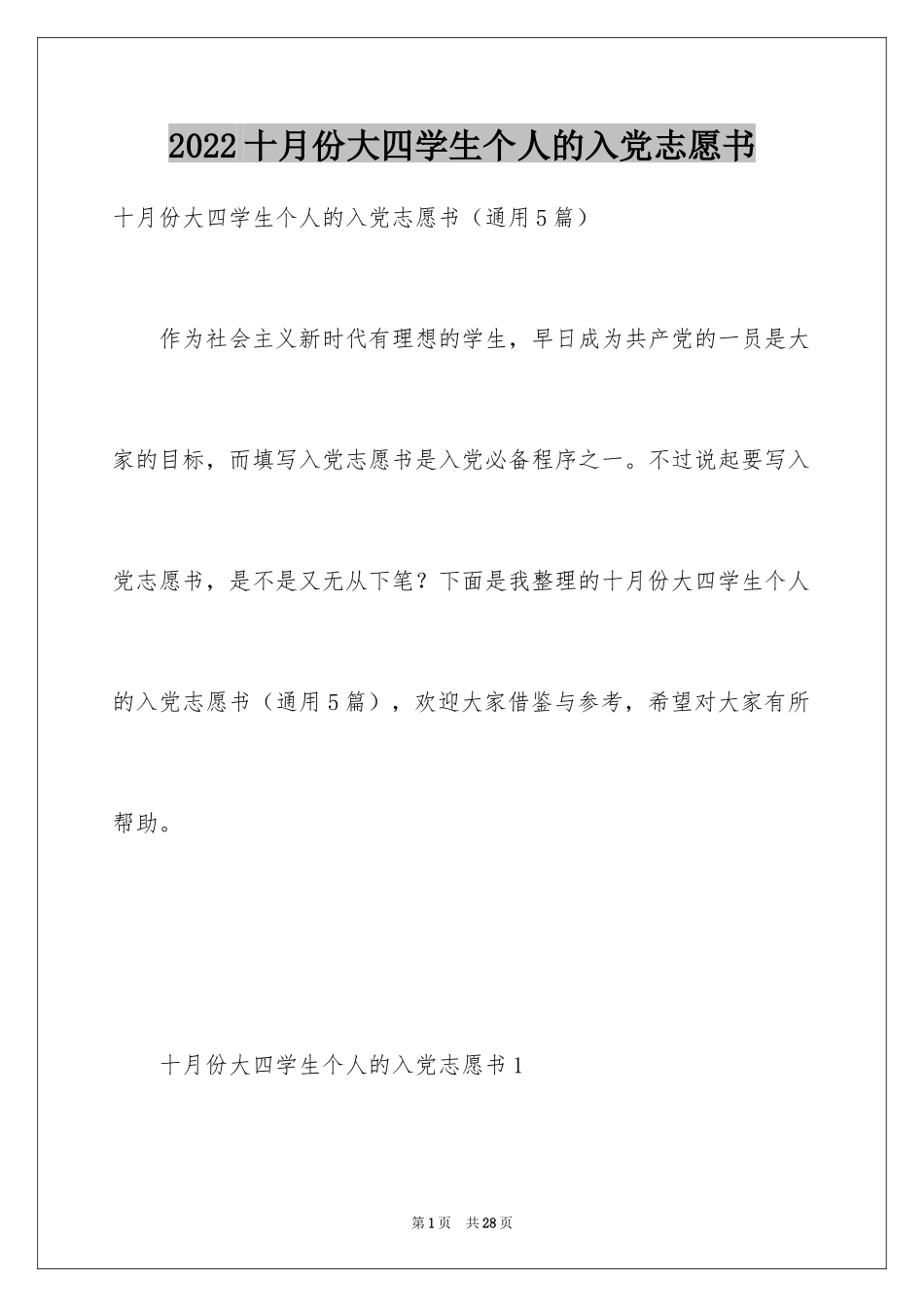 2022十月份大四学生个人的入党志愿书

十月份大四学生个人的入党志愿书（通用5篇）

作为社会主义新时代有理想的学生，早日成为共产党的一员是大家的目标，而填写入党志愿书是入党必备程序之一。不过说起要写入党志愿书，是不是又无从下笔？下面是我整理的十月份大四学生个人的入党志愿书（通用5篇），欢迎大家借鉴与参考，希望对大家有所帮助。

十月份大四学生个人的入党志愿书1

第1页 共28页